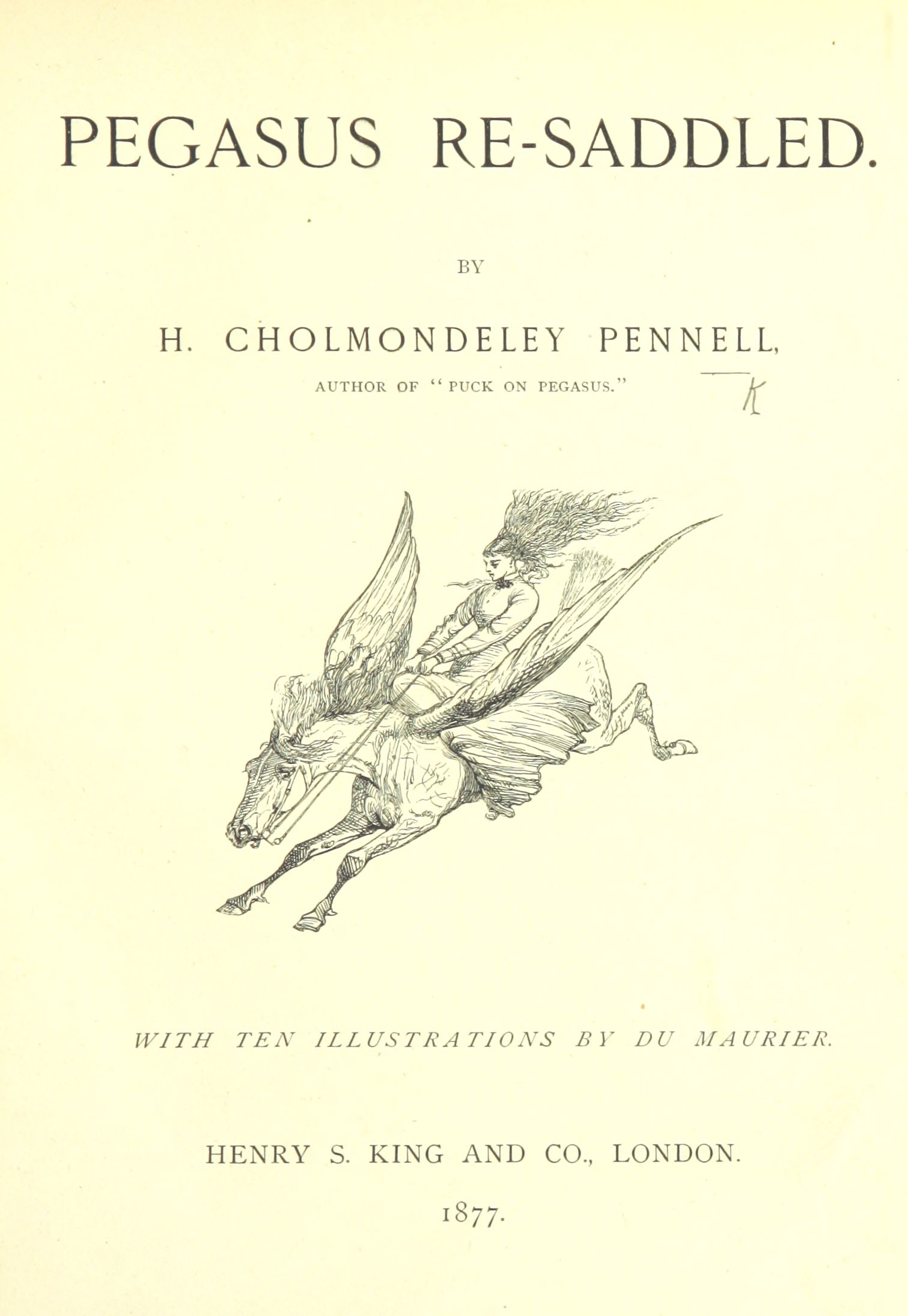 PEGASUS RE-SADDLED.

BY

H. CHOLMONDELEY PENNELL,

AUTHOR OF "PUCK ON PEGASUS."

K

WITH TEN ILLUSTRATIONS BY DU MAURIER.

HENRY S. KING AND CO., LONDON.

1877.